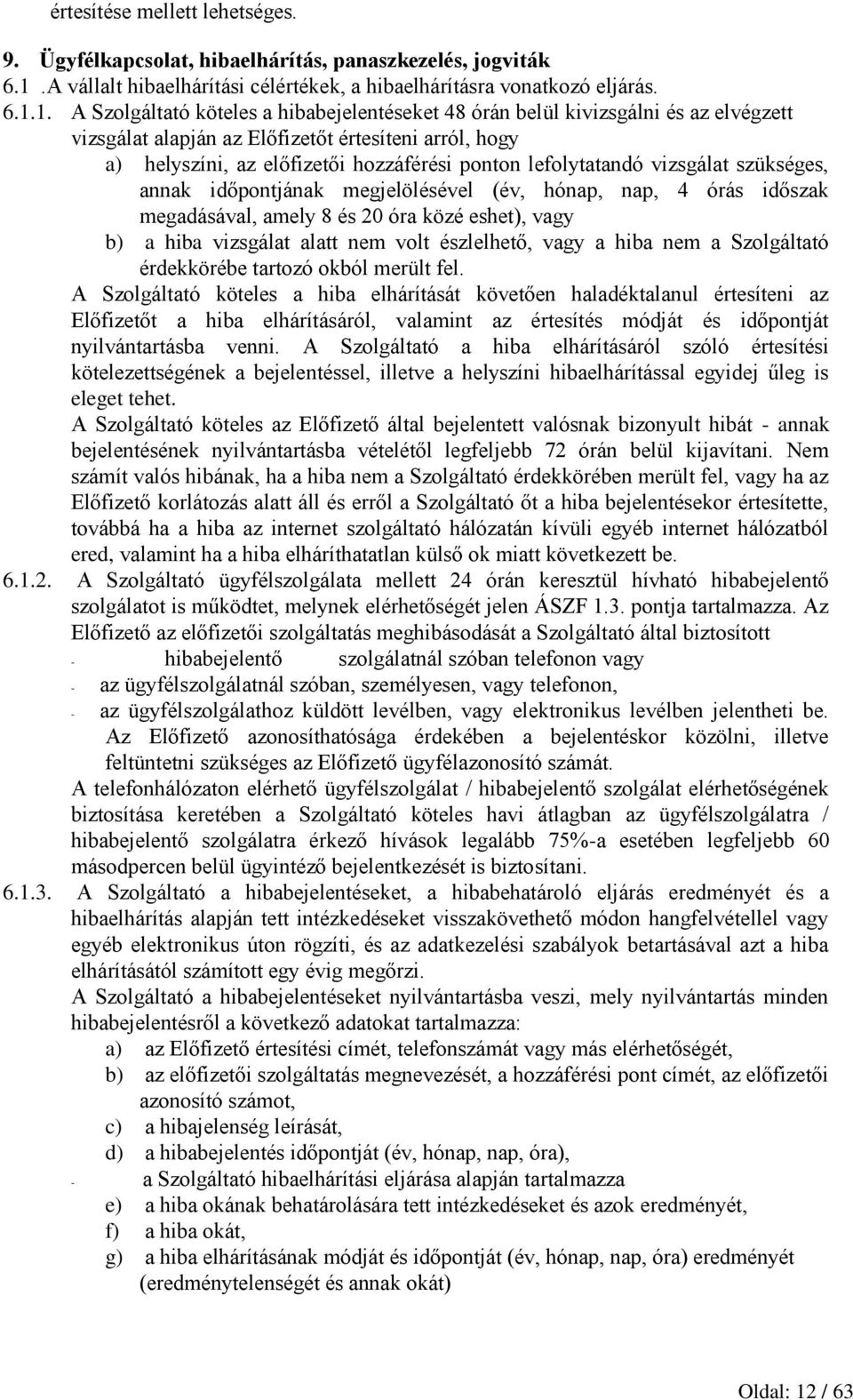 értesítése mellett lehetséges.

9. Ügyfélkapcsolat, hibaelhárítás, panaszkezelés, jogviták
6.1 .A vállalt hibaelhárítási célértékek, a hibaelhárításra vonatkozó eljárás.
6.1.1. A Szolgáltató köteles a hibabejelentéseket 48 órán belül kivizsgálni és az elvégzett vizsgálat alapján az Előfizetőt értesíteni arról, hogy
a) helyszíni, az előfizetői hozzáférési ponton lefolytatandó vizsgálat szükséges, annak időpontjának megjelölésével (év, hónap, nap, 4 órás időszak megadásával, amely 8 és 20 óra közé eshet), vagy
b) a hiba vizsgálat alatt nem volt észlelhető, vagy a hiba nem a Szolgáltató érdekkörébe tartozó okból merült fel.
A Szolgáltató köteles a hiba elhárítását követően haladéktalanul értesíteni az Előfizetőt a hiba elhárításáról, valamint az értesítés módját és időpontját nyilvántartásba venni. A Szolgáltató a hiba elhárításáról szóló értesítési kötelezettségének a bejelentéssel, illetve a helyszíni hibaelhárítással egyidej űleg is eleget tehet.
A Szolgáltató köteles az Előfizető által bejelentett valósnak bizonyult hibát - annak bejelentésének nyilvántartásba vételétől legfeljebb 72 órán belül kijavítani. Nem számít valós hibának, ha a hiba nem a Szolgáltató érdekkörében merült fel, vagy ha az Előfizető korlátozás alatt áll és erről a Szolgáltató őt a hiba bejelentésekor értesítette, továbbá ha a hiba az internet szolgáltató hálózatán kívüli egyéb internet hálózatból ered, valamint ha a hiba elháríthatatlan külső ok miatt következett be.
6.1.2. A Szolgáltató ügyfélszolgálata mellett 24 órán keresztül hívható hibabejelentő szolgálatot is működtet, melynek elérhetőségét jelen ÁSZF 1.3. pontja tartalmazza. Az Előfizető az előfizetői szolgáltatás meghibásodását a Szolgáltató által biztosított
- hibabejelentő szolgálatnál szóban telefonon vagy
- az ügyfélszolgálatnál szóban, személyesen, vagy telefonon,
- az ügyfélszolgálathoz küldött levélben, vagy elektronikus levélben jelentheti be. Az Előfizető azonosíthatósága érdekében a bejelentéskor közölni, illetve feltüntetni szükséges az Előfizető ügyfélazonosító számát.
A telefonhálózaton elérhető ügyfélszolgálat / hibabejelentő szolgálat elérhetőségének biztosítása keretében a Szolgáltató köteles havi átlagban az ügyfélszolgálatra / hibabejelentő szolgálatra érkező hívások legalább 75%-a esetében legfeljebb 60 másodpercen belül ügyintéző bejelentkezését is biztosítani.
6.1.3. A Szolgáltató a hibabejelentéseket, a hibabehatároló eljárás eredményét és a hibaelhárítás alapján tett intézkedéseket visszakövethető módon hangfelvétellel vagy egyéb elektronikus úton rögzíti, és az adatkezelési szabályok betartásával azt a hiba elhárításától számított egy évig megőrzi.
A Szolgáltató a hibabejelentéseket nyilvántartásba veszi, mely nyilvántartás minden hibabejelentésről a következő adatokat tartalmazza:
a) az Előfizető értesítési címét, telefonszámát vagy más elérhetőségét,
b) az előfizetői szolgáltatás megnevezését, a hozzáférési pont címét, az előfizetői azonosító számot,
c) a hibajelenség leírását,
d) a hibabejelentés időpontját (év, hónap, nap, óra),
- a Szolgáltató hibaelhárítási eljárása alapján tartalmazza
e) a hiba okának behatárolására tett intézkedéseket és azok eredményét,
f) a hiba okát,
g) a hiba elhárításának módját és időpontját (év, hónap, nap, óra) eredményét (eredménytelenségét és annak okát)

Oldal: 12 / 63